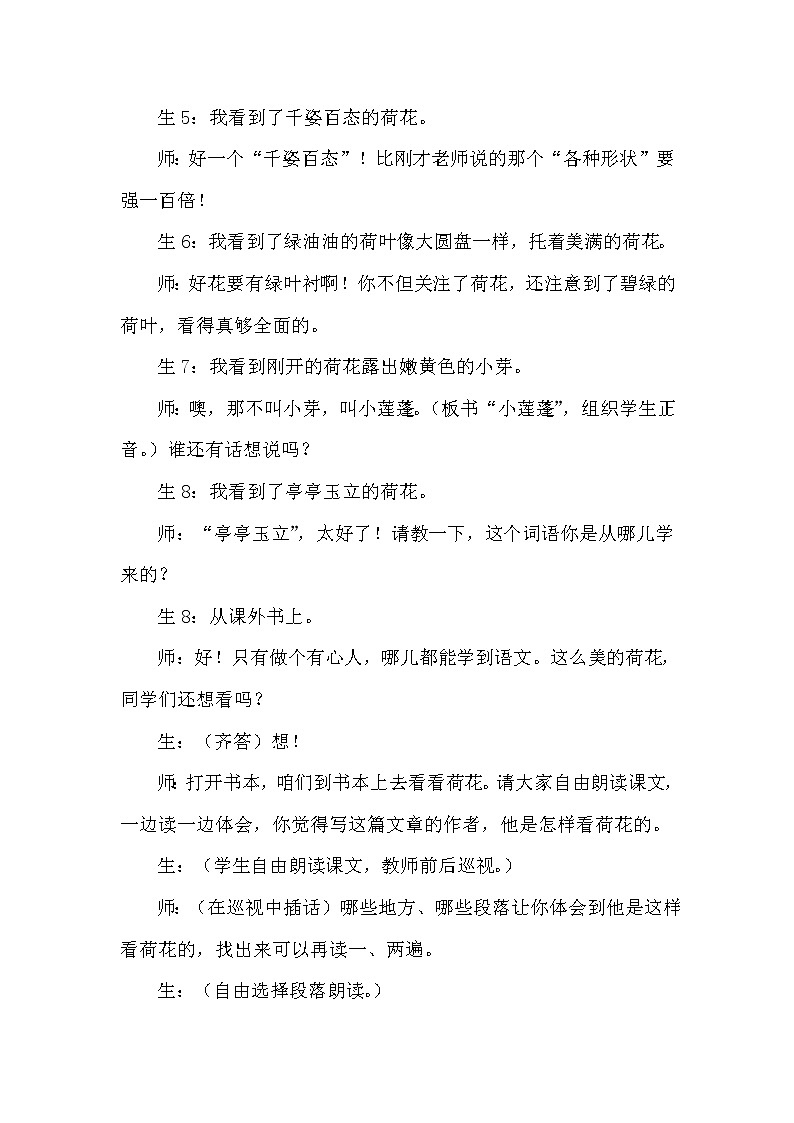 生 5：我看到了千姿百态的荷花。

师：好一个“千姿百态”！比刚才老师说的那个“各种形状”要强一百倍！

生 6：我看到了绿油油的荷叶像大圆盘一样，托着美满的荷花。

师：好花要有绿叶衬啊！你不但关注了荷花，还注意到了碧绿的荷叶，看得真够全面的。

生 7：我看到刚开的荷花露出嫩黄色的小芽。

师：噢，那不叫小芽，叫小莲蓬。（板书“小莲蓬”，组织学生正音。）谁还有话想说吗？

生 8：我看到了亭亭玉立的荷花。

师：“亭亭玉立”，太好了！请教一下，这个词语你是从哪儿学来的？

生 8：从课外书上。

师：好！只有做个有心人，哪儿都能学到语文。这么美的荷花，同学们还想看吗？

生：（齐答）想！

师：打开书本，咱们到书本上去看看荷花。请大家自由朗读课文，一边读一边体会，你觉得写这篇文章的作者，他是怎样看荷花的。

生：（学生自由朗读课文，教师前后巡视。）

师：（在巡视中插话）哪些地方、哪些段落让你体会到他是这样看荷花的，找出来可以再读一、两遍。

生：（自由选择段落朗读。）